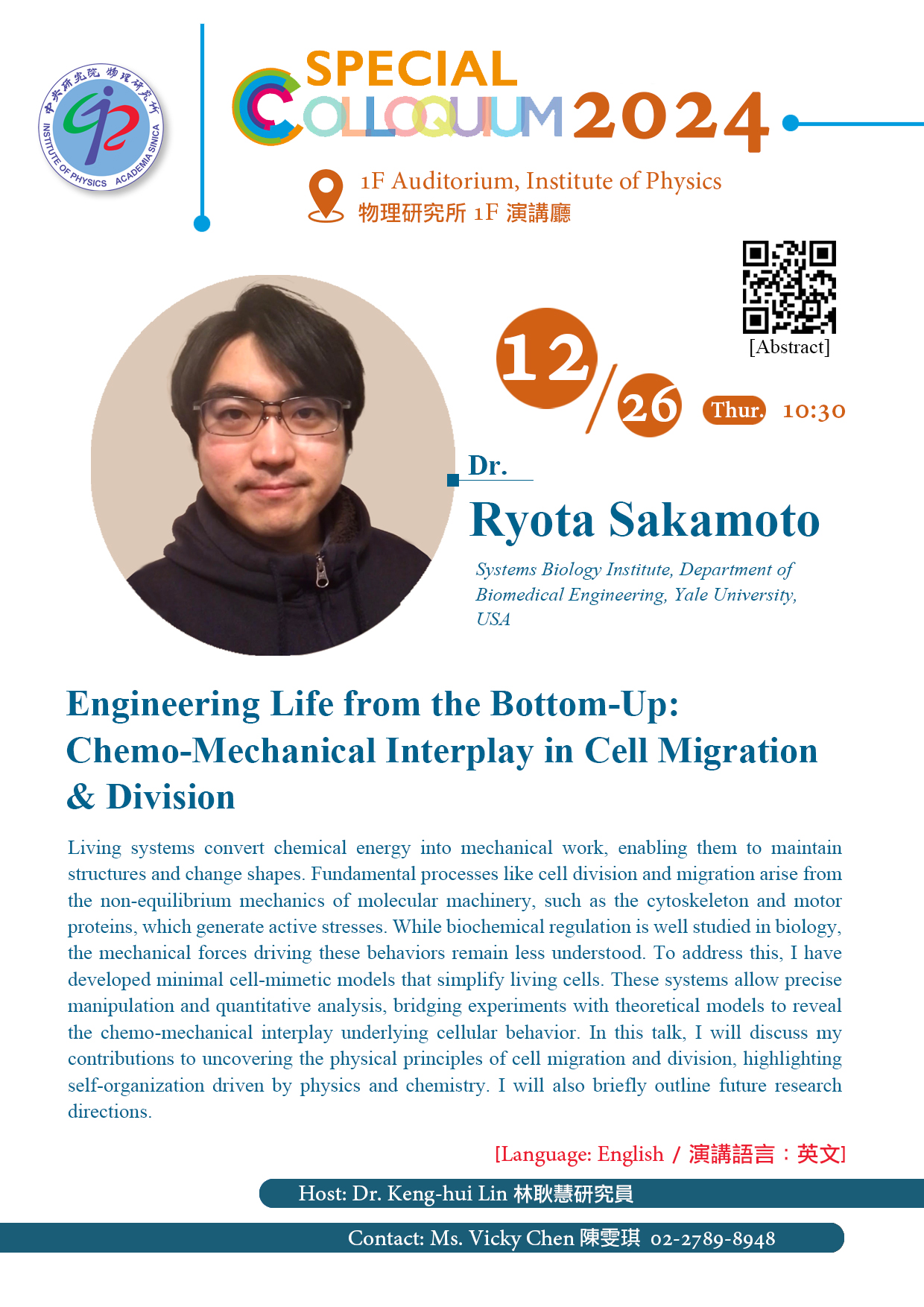 中央研究院 物理研究所
INSTITUTE OF PHYSICS ACADEMIA SINICA

SPECIAL
COLLOQUIUM 2024

1F Auditorium, Institute of Physics
物理研究所 1F 演講廳

[Abstract]

12/26 Thur. 10:30

Dr.
Ryota Sakamoto

Systems Biology Institute, Department of Biomedical Engineering, Yale University, USA

Engineering Life from the Bottom-Up: Chemo-Mechanical Interplay in Cell Migration & Division

Living systems convert chemical energy into mechanical work, enabling them to maintain structures and change shapes. Fundamental processes like cell division and migration arise from the non-equilibrium mechanics of molecular machinery, such as the cytoskeleton and motor proteins, which generate active stresses. While biochemical regulation is well studied in biology, the mechanical forces driving these behaviors remain less understood. To address this, I have developed minimal cell-mimetic models that simplify living cells. These systems allow precise manipulation and quantitative analysis, bridging experiments with theoretical models to reveal the chemo-mechanical interplay underlying cellular behavior. In this talk, I will discuss my contributions to uncovering the physical principles of cell migration and division, highlighting self-organization driven by physics and chemistry. I will also briefly outline future research directions.

[Language: English / 演講語言：英文]

Host: Dr. Keng-hui Lin 林耿慧研究員

Contact: Ms. Vicky Chen 陳雯琪 02-2789-8948